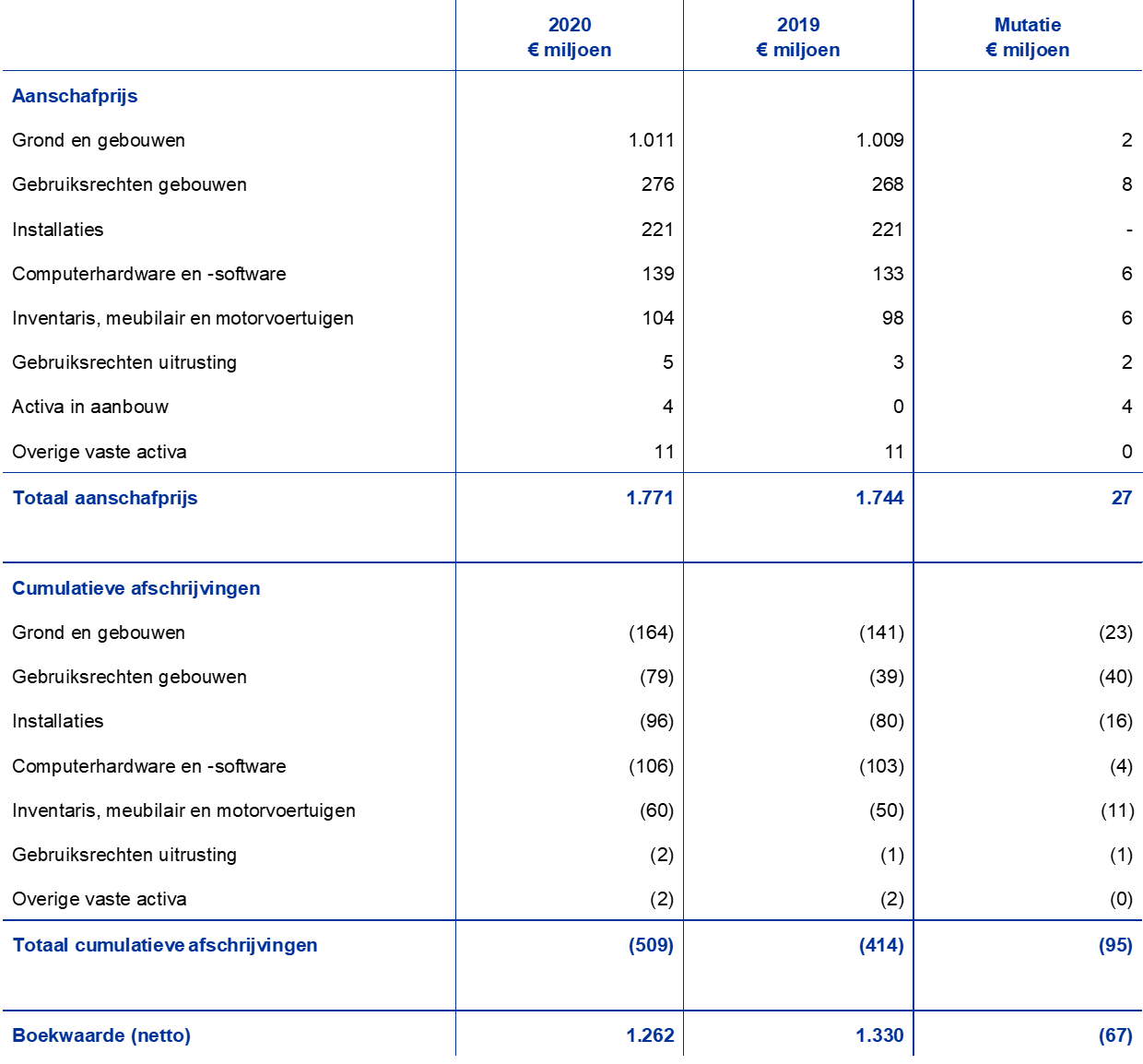 |  | 2020 € miljoen | 2019 € miljoen | Mutatie € miljoen |
|---|---|---|---|
| Aanschafprijs |  |  |  |
| Grond en gebouwen | 1.011 | 1.009 | 2 |
| Gebruiksrechten gebouwen | 276 | 268 | 8 |
| Installaties | 221 | 221 | - |
| Computerhardware en -software | 139 | 133 | 6 |
| Inventaris, meubilair en motorvoertuigen | 104 | 98 | 6 |
| Gebruiksrechten uitrusting | 5 | 3 | 2 |
| Activa in aanbouw | 4 | 0 | 4 |
| Overige vaste activa | 11 | 11 | 0 |
| Totaal aanschafprijs | 1.771 | 1.744 | 27 |
| Cumulatieve afschrijvingen |  |  |  |
| Grond en gebouwen | (164) | (141) | (23) |
| Gebruiksrechten gebouwen | (79) | (39) | (40) |
| Installaties | (96) | (80) | (16) |
| Computerhardware en -software | (106) | (103) | (4) |
| Inventaris, meubilair en motorvoertuigen | (60) | (50) | (11) |
| Gebruiksrechten uitrusting | (2) | (1) | (1) |
| Overige vaste activa | (2) | (2) | (0) |
| Totaal cumulatieve afschrijvingen | (509) | (414) | (95) |
| Boekwaarde (netto) | 1.262 | 1.330 | (67) |